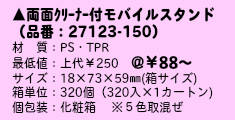 ▲両面クリーナー付モバイルスタンド
（品番：27123-150）
材　質：PS・TPR
最低値：上代￥250　@￥88～
サイズ：18×73×59㎜(箱サイズ)
箱単位：320個（320入×1カートン)
個包装：化粧箱　※5色取混ぜ